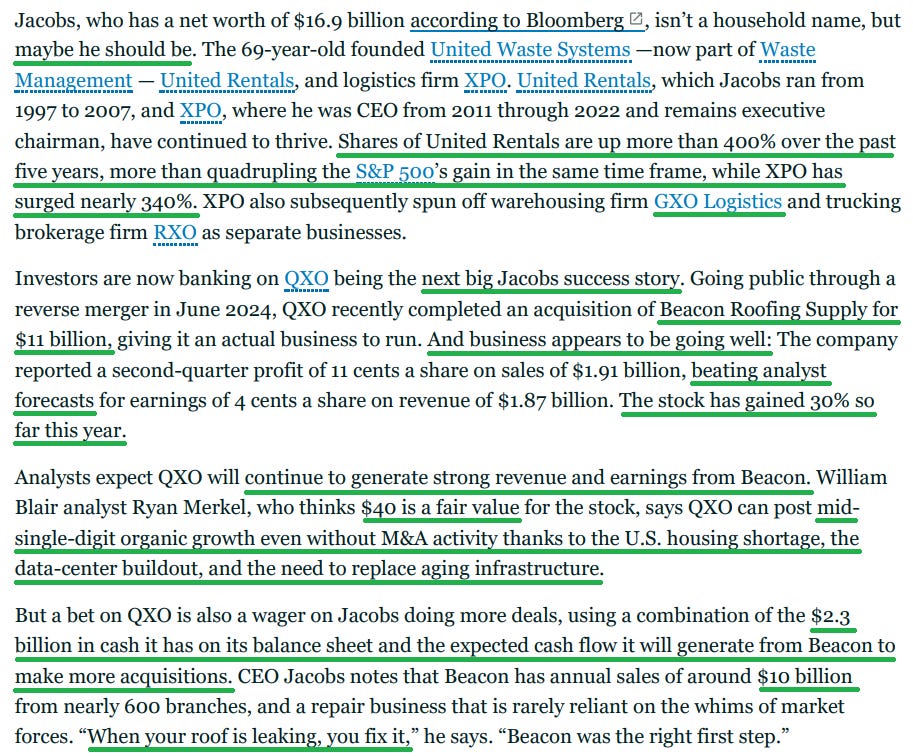 Jacobs, who has a net worth of $16.9 billion according to Bloomberg, isn't a household name, but maybe he should be. The 69-year-old founded United Waste Systems —now part of Waste Management — United Rentals, and logistics firm XPO. United Rentals, which Jacobs ran from 1997 to 2007, and XPO, where he was CEO from 2011 through 2022 and remains executive chairman, have continued to thrive. Shares of United Rentals are up more than 400% over the past five years, more than quadrupling the S&P 500's gain in the same time frame, while XPO has surged nearly 340%. XPO also subsequently spun off warehousing firm GXO Logistics and trucking brokerage firm RXO as separate businesses.

Investors are now banking on QXO being the next big Jacobs success story. Going public through a reverse merger in June 2024, QXO recently completed an acquisition of Beacon Roofing Supply for $11 billion, giving it an actual business to run. And business appears to be going well: The company reported a second-quarter profit of 11 cents a share on sales of $1.91 billion, beating analyst forecasts for earnings of 4 cents a share on revenue of $1.87 billion. The stock has gained 30% so far this year.

Analysts expect QXO will continue to generate strong revenue and earnings from Beacon. William Blair analyst Ryan Merkel, who thinks $40 is a fair value for the stock, says QXO can post mid-single-digit organic growth even without M&A activity thanks to the U.S. housing shortage, the data-center buildout, and the need to replace aging infrastructure.

But a bet on QXO is also a wager on Jacobs doing more deals, using a combination of the $2.3 billion in cash it has on its balance sheet and the expected cash flow it will generate from Beacon to make more acquisitions. CEO Jacobs notes that Beacon has annual sales of around $10 billion from nearly 600 branches, and a repair business that is rarely reliant on the whims of market forces. "When your roof is leaking, you fix it," he says. "Beacon was the right first step."